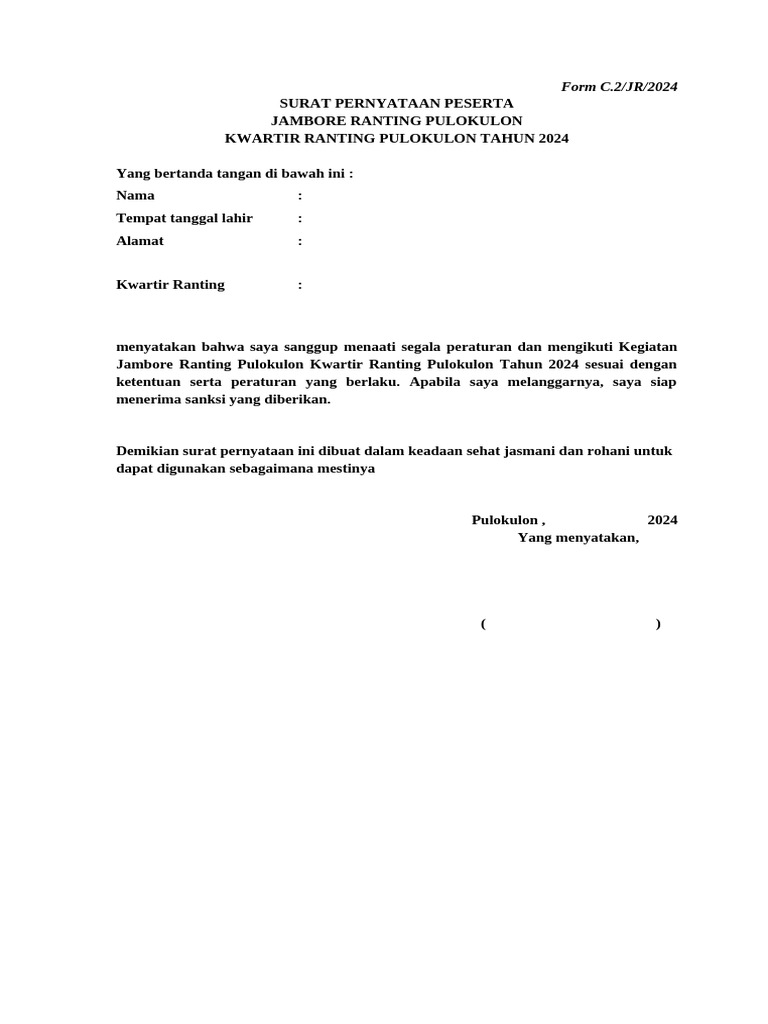 Form C.2/JR/2024

SURAT PERNYATAAN PESERTA
JAMBORE RANTING PULOKULON
KWARTIR RANTING PULOKULON TAHUN 2024

Yang bertanda tangan di bawah ini :
Nama :
Tempat tanggal lahir :
Alamat :

Kwartir Ranting :

menyatakan bahwa saya sanggup menaati segala peraturan dan mengikuti Kegiatan Jambore Ranting Pulokulon Kwartir Ranting Pulokulon Tahun 2024 sesuai dengan ketentuan serta peraturan yang berlaku. Apabila saya melanggarnya, saya siap menerima sanksi yang diberikan.

Demikian surat pernyataan ini dibuat dalam keadaan sehat jasmani dan rohani untuk dapat digunakan sebagaimana mestinya

Pulokulon , 2024
Yang menyatakan,

( )